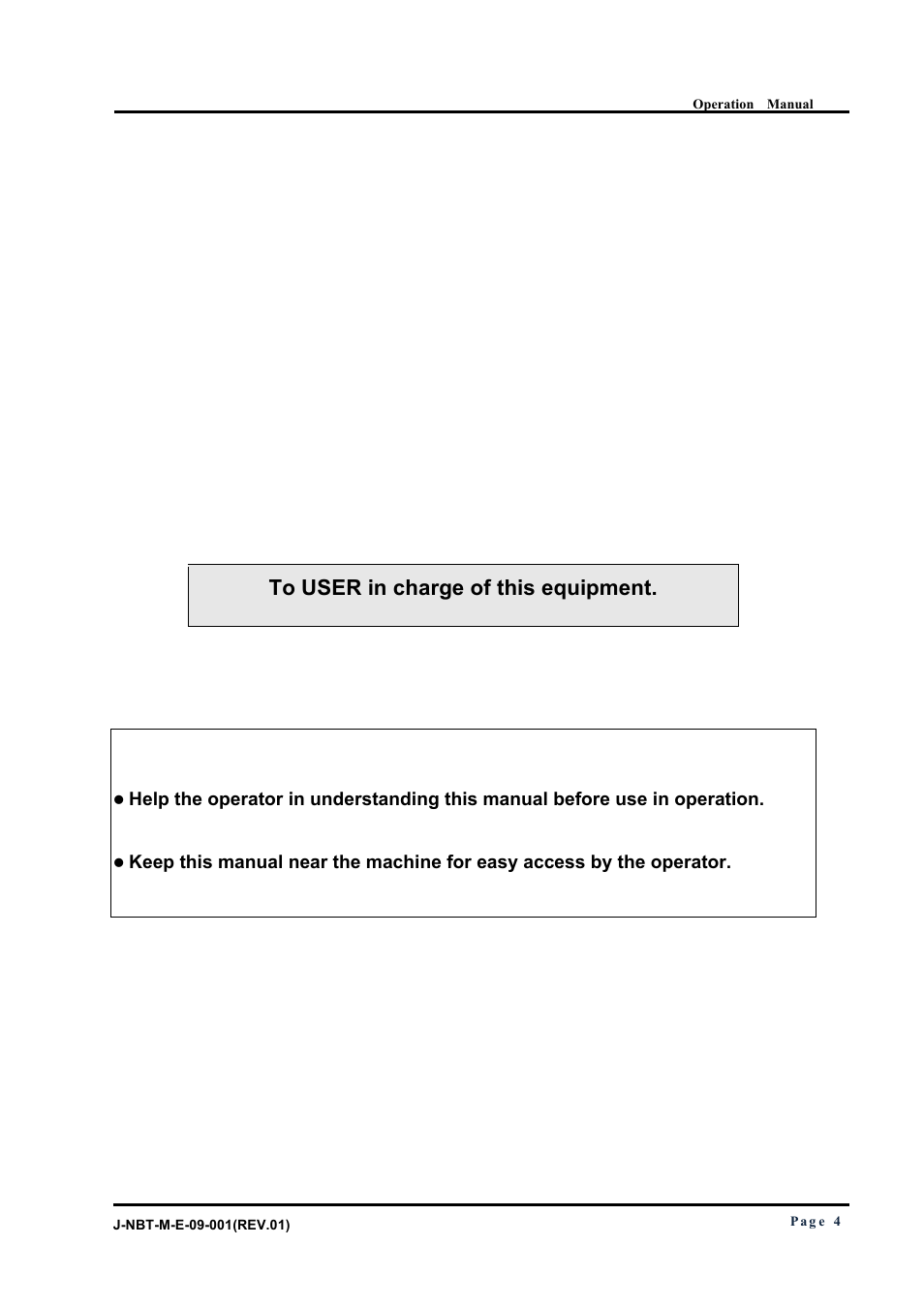 Operation Manual

To USER in charge of this equipment.

● Help the operator in understanding this manual before use in operation.

● Keep this manual near the machine for easy access by the operator.

J-NBT-M-E-09-001(REV.01)

Page 4